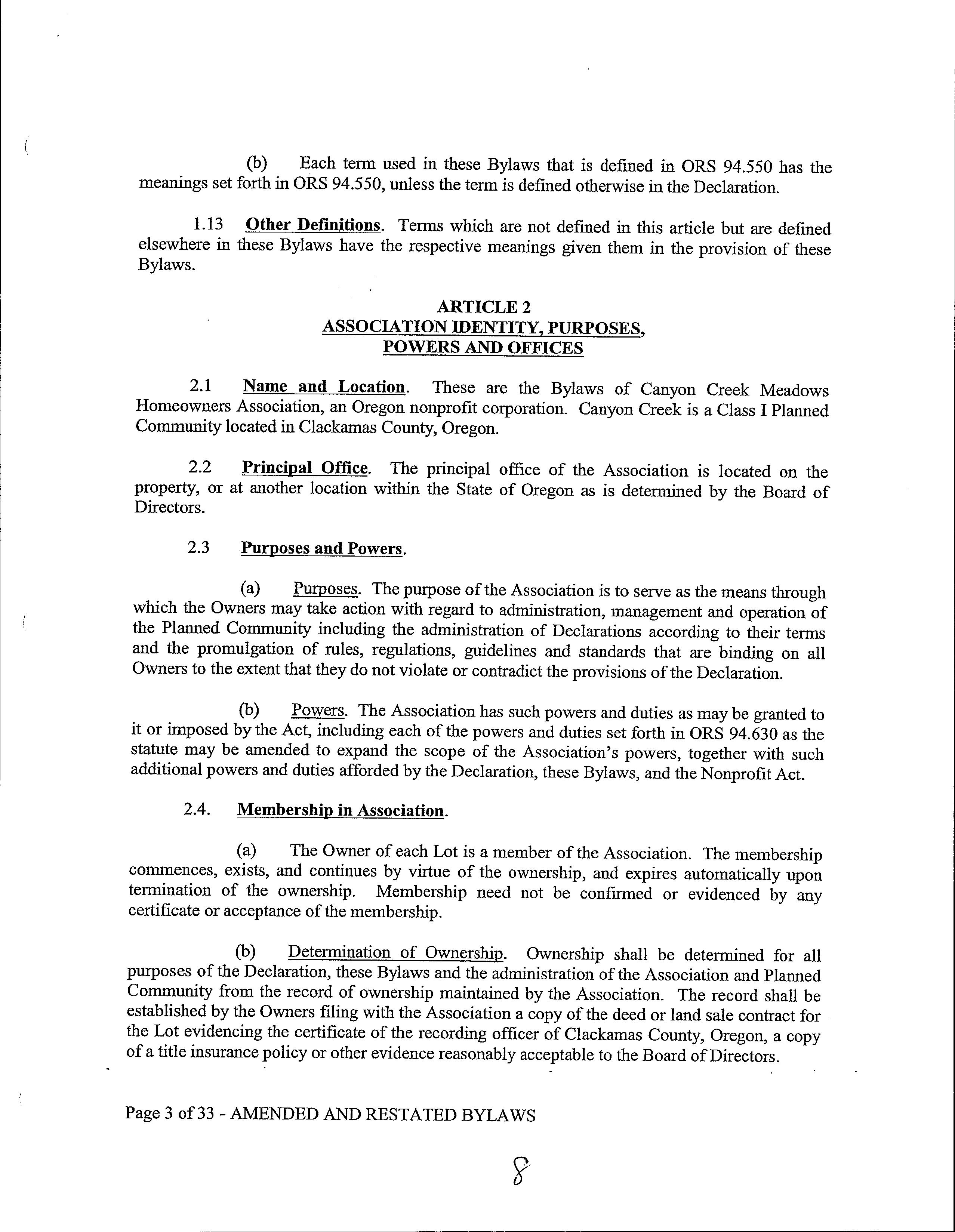 (b) Each term used in these Bylaws that is defined in ORS 94.550 has the meanings set forth in ORS 94.550, unless the term is defined otherwise in the Declaration.

1.13 Other Definitions. Terms which are not defined in this article but are defined elsewhere in these Bylaws have the respective meanings given them in the provision of these Bylaws.

ARTICLE 2
ASSOCIATION IDENTITY, PURPOSES, POWERS AND OFFICES

2.1 Name and Location. These are the Bylaws of Canyon Creek Meadows Homeowners Association, an Oregon nonprofit corporation. Canyon Creek is a Class I Planned Community located in Clackamas County, Oregon.

2.2 Principal Office. The principal office of the Association is located on the property, or at another location within the State of Oregon as is determined by the Board of Directors.

2.3 Purposes and Powers.

(a) Purposes. The purpose of the Association is to serve as the means through which the Owners may take action with regard to administration, management and operation of the Planned Community including the administration of Declarations according to their terms and the promulgation of rules, regulations, guidelines and standards that are binding on all Owners to the extent that they do not violate or contradict the provisions of the Declaration.

(b) Powers. The Association has such powers and duties as may be granted to it or imposed by the Act, including each of the powers and duties set forth in ORS 94.630 as the statute may be amended to expand the scope of the Association's powers, together with such additional powers and duties afforded by the Declaration, these Bylaws, and the Nonprofit Act.

2.4. Membership in Association.

(a) The Owner of each Lot is a member of the Association. The membership commences, exists, and continues by virtue of the ownership, and expires automatically upon termination of the ownership. Membership need not be confirmed or evidenced by any certificate or acceptance of the membership.

(b) Determination of Ownership. Ownership shall be determined for all purposes of the Declaration, these Bylaws and the administration of the Association and Planned Community from the record of ownership maintained by the Association. The record shall be established by the Owners filing with the Association a copy of the deed or land sale contract for the Lot evidencing the certificate of the recording officer of Clackamas County, Oregon, a copy of a title insurance policy or other evidence reasonably acceptable to the Board of Directors.

Page 3 of 33 - AMENDED AND RESTATED BYLAWS

8